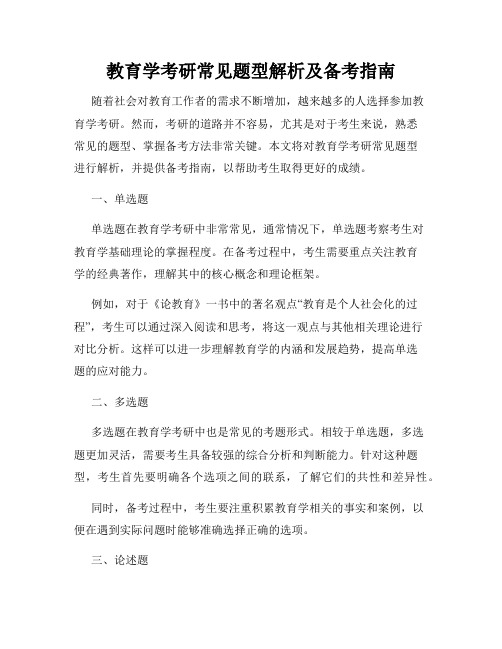 教育学考研常见题型解析及备考指南

随着社会对教育工作者的需求不断增加，越来越多的人选择参加教育学考研。然而，考研的道路并不容易，尤其是对于考生来说，熟悉常见的题型、掌握备考方法非常关键。本文将对教育学考研常见题型进行解析，并提供备考指南，以帮助考生取得更好的成绩。

一、单选题

单选题在教育学考研中非常常见，通常情况下，单选题考察考生对教育学基础理论的掌握程度。在备考过程中，考生需要重点关注教育学的经典著作，理解其中的核心概念和理论框架。

例如，对于《论教育》一书中的著名观点“教育是个人社会化的过程”，考生可以通过深入阅读和思考，将这一观点与其他相关理论进行对比分析。这样可以进一步理解教育学的内涵和发展趋势，提高单选题的应对能力。

二、多选题

多选题在教育学考研中也是常见的考题形式。相较于单选题，多选题更加灵活，需要考生具备较强的综合分析和判断能力。针对这种题型，考生首先要明确各个选项之间的联系，了解它们的共性和差异性。

同时，备考过程中，考生要注重积累教育学相关的事实和案例，以便在遇到实际问题时能够准确选择正确的选项。

三、论述题